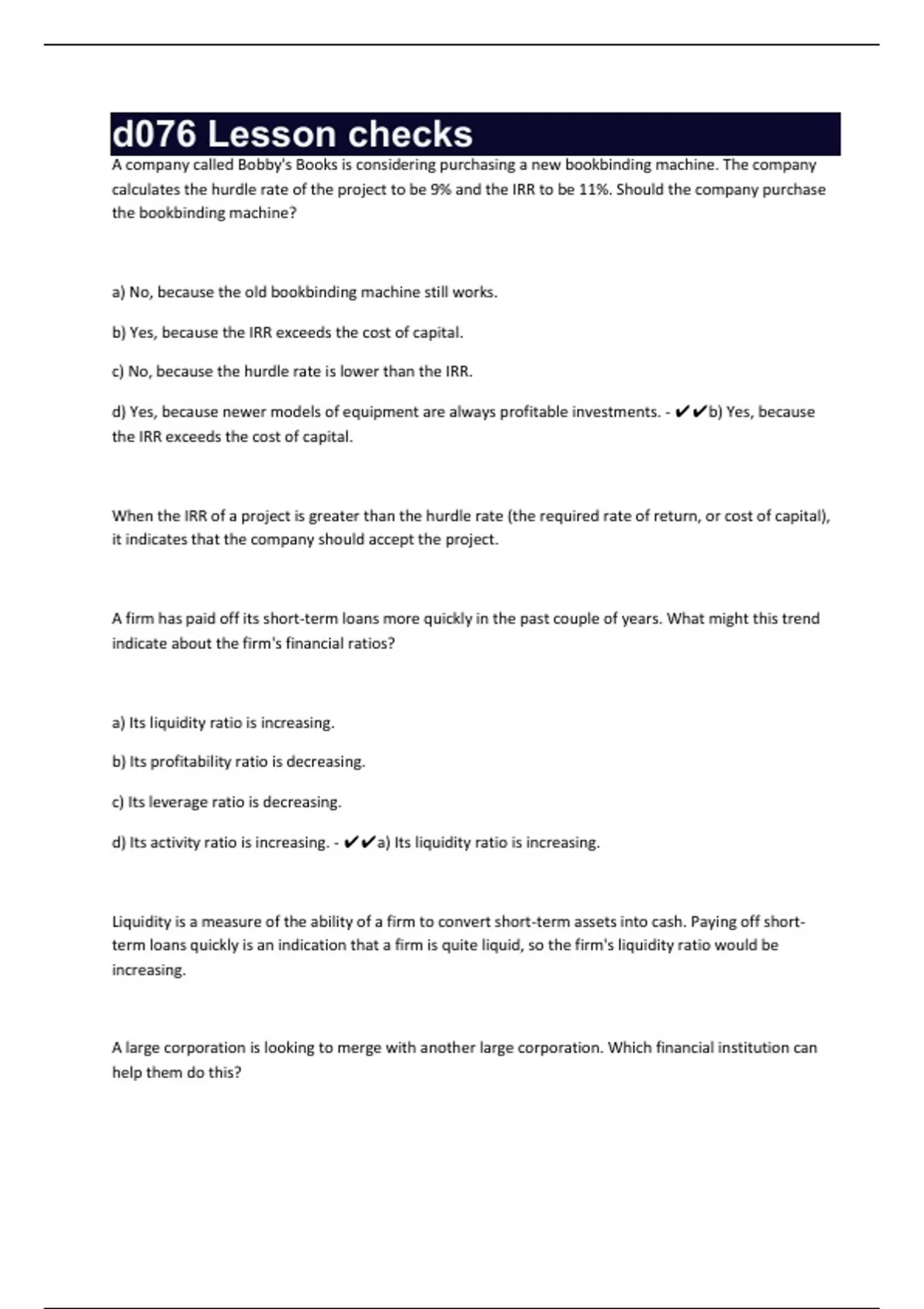 d076 Lesson checks

A company called Bobby's Books is considering purchasing a new bookbinding machine. The company calculates the hurdle rate of the project to be 9% and the IRR to be 11%. Should the company purchase the bookbinding machine?

a) No, because the old bookbinding machine still works.

b) Yes, because the IRR exceeds the cost of capital.

c) No, because the hurdle rate is lower than the IRR.

d) Yes, because newer models of equipment are always profitable investments. - ✔✔b) Yes, because the IRR exceeds the cost of capital.

When the IRR of a project is greater than the hurdle rate (the required rate of return, or cost of capital), it indicates that the company should accept the project.

A firm has paid off its short-term loans more quickly in the past couple of years. What might this trend indicate about the firm's financial ratios?

a) Its liquidity ratio is increasing.

b) Its profitability ratio is decreasing.

c) Its leverage ratio is decreasing.

d) Its activity ratio is increasing. - ✔✔a) Its liquidity ratio is increasing.

Liquidity is a measure of the ability of a firm to convert short-term assets into cash. Paying off short-term loans quickly is an indication that a firm is quite liquid, so the firm's liquidity ratio would be increasing.

A large corporation is looking to merge with another large corporation. Which financial institution can help them do this?